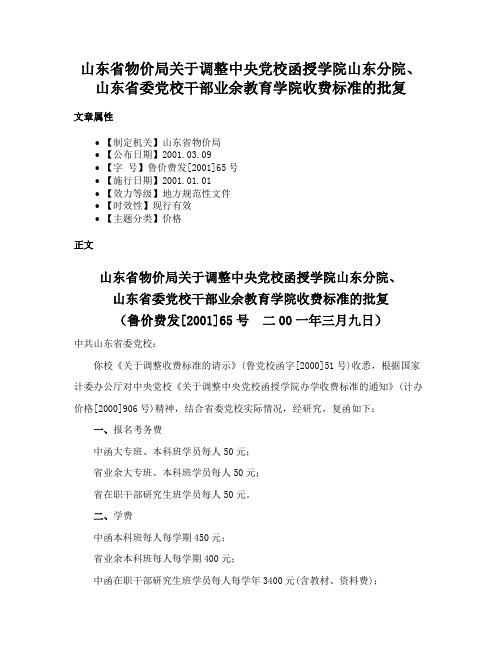 山东省物价局关于调整中央党校函授学院山东分院、山东省委党校干部业余教育学院收费标准的批复

文章属性

• 【制定机关】山东省物价局
• 【公布日期】2001.03.09
• 【字　号】鲁价费发[2001]65号
• 【施行日期】2001.01.01
• 【效力等级】地方规范性文件
• 【时效性】现行有效
• 【主题分类】价格

正文

山东省物价局关于调整中央党校函授学院山东分院、山东省委党校干部业余教育学院收费标准的批复
（鲁价费发[2001]65号　二00一年三月九日）

中共山东省委党校：

你校《关于调整收费标准的请示》（鲁党校函字[2000]51号）收悉，根据国家计委办公厅对中央党校《关于调整中央党校函授学院办学收费标准的通知》（计办价格[2000]906号）精神，结合省委党校实际情况，经研究，复函如下：

一、报名考务费

中函大专班、本科班学员每人50元；

省业余大专班、本科班学员每人50元；

省在职干部研究生班学员每人50元。

二、学费

中函本科班每人每学期450元；

省业余本科班每人每学期400元；

中函在职干部研究生班学员每人每学年3400元（含教材、资料费）；